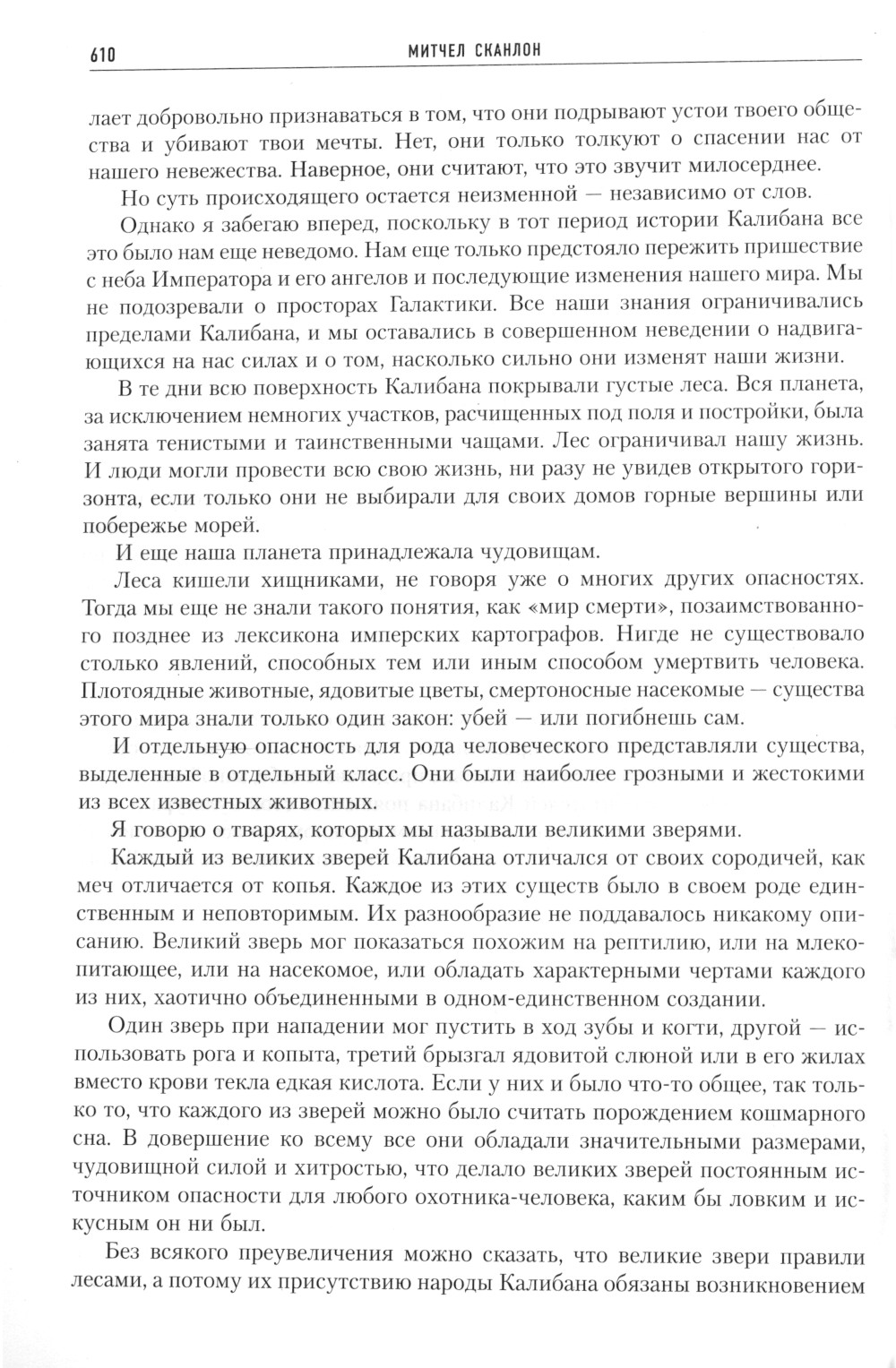 610 МИТЧЕЛ СКАНЛОН

лает добровольно признаваться в том, что они подрывают устои твоего общества и убивают твои мечты. Нет, они только толкуют о спасении нас от нашего невежества. Наверное, они считают, что это звучит милосерднее.

Но суть происходящего остается неизменной — независимо от слов.

Однако я забегаю вперед, поскольку в тот период истории Калибана все это было нам еще неведомо. Нам еще только предстояло пережить пришествие с неба Императора и его ангелов и последующие изменения нашего мира. Мы не подозревали о просторах Галактики. Все наши знания ограничивались пределами Калибана, и мы оставались в совершенном неведении о надвигающихся на нас силах и о том, насколько сильно они изменят наши жизни.

В те дни всю поверхность Калибана покрывали густые леса. Вся планета, за исключением немногих участков, расчищенных под поля и постройки, была занята тенистыми и таинственными чащами. Лес ограничивал нашу жизнь. И люди могли провести всю свою жизнь, ни разу не увидев открытого горизонта, если только они не выбирали для своих домов горные вершины или побережье морей.

И еще наша планета принадлежала чудовищам.

Леса кишели хищниками, не говоря уже о многих других опасностях. Тогда мы еще не знали такого понятия, как «мир смерти», позаимствованного позднее из лексикона имперских картографов. Нигде не существовало столько явлений, способных тем или иным способом умертвить человека. Плотоядные животные, ядовитые цветы, смертоносные насекомые — существа этого мира знали только один закон: убей — или погибнешь сам.

И отдельную опасность для рода человеческого представляли существа, выделенные в отдельный класс. Они были наиболее грозными и жестокими из всех известных животных.

Я говорю о тварях, которых мы называли великими зверями.

Каждый из великих зверей Калибана отличался от своих сородичей, как меч отличается от копья. Каждое из этих существ было в своем роде единственным и неповторимым. Их разнообразие не поддавалось никакому описанию. Великий зверь мог показаться похожим на рептилию, или на млекопитающее, или на насекомое, или обладать характерными чертами каждого из них, хаотично объединенными в одном-единственном создании.

Один зверь при нападении мог пустить в ход зубы и когти, другой — использовать рога и копыта, третий брызгал ядовитой слюной или в его жилах вместо крови текла едкая кислота. Если у них и было что-то общее, так только то, что каждого из зверей можно было считать порождением кошмарного сна. В довершение ко всему все они обладали значительными размерами, чудовищной силой и хитростью, что делало великих зверей постоянным источником опасности для любого охотника-человека, каким бы ловким и искусным он ни был.

Без всякого преувеличения можно сказать, что великие звери правили лесами, а потому их присутствию народы Калибана обязаны возникновением